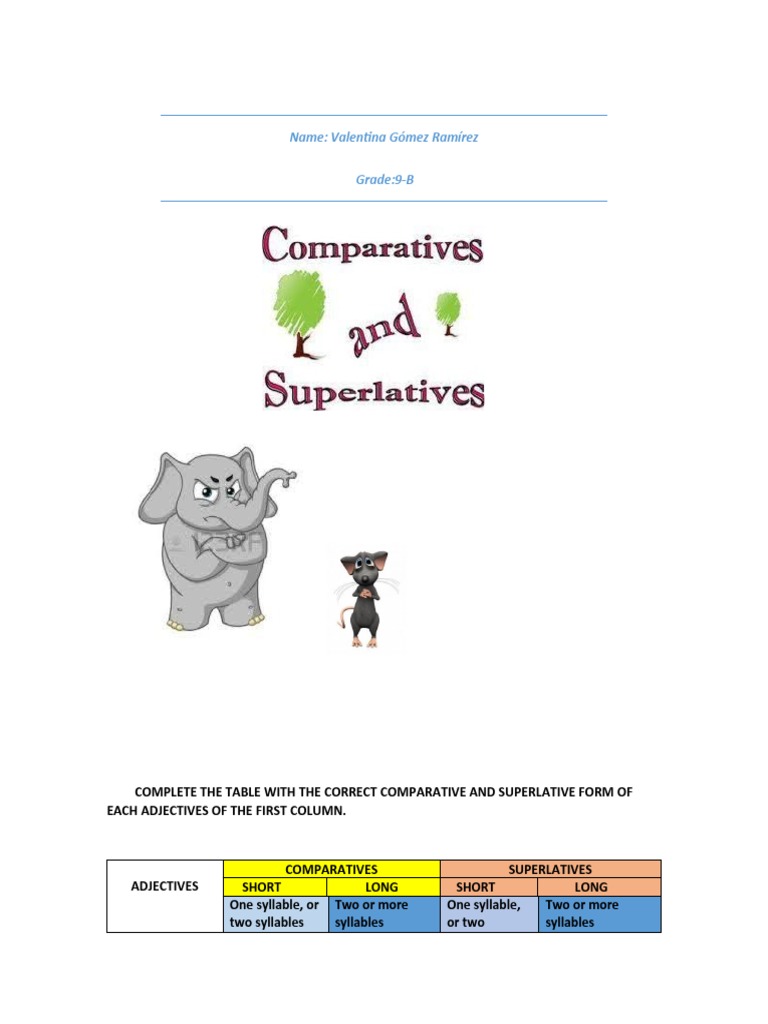 Name: Valentina Gómez Ramírez

Grade:9-B

Comparatives and Superlatives

COMPLETE THE TABLE WITH THE CORRECT COMPARATIVE AND SUPERLATIVE FORM OF EACH ADJECTIVES OF THE FIRST COLUMN.

| ADJECTIVES | COMPARATIVES | | SUPERLATIVES | |
|---|---|---|---|---|
| | SHORT | LONG | SHORT | LONG |
| | One syllable, or two syllables | Two or more syllables | One syllable, or two | Two or more syllables |